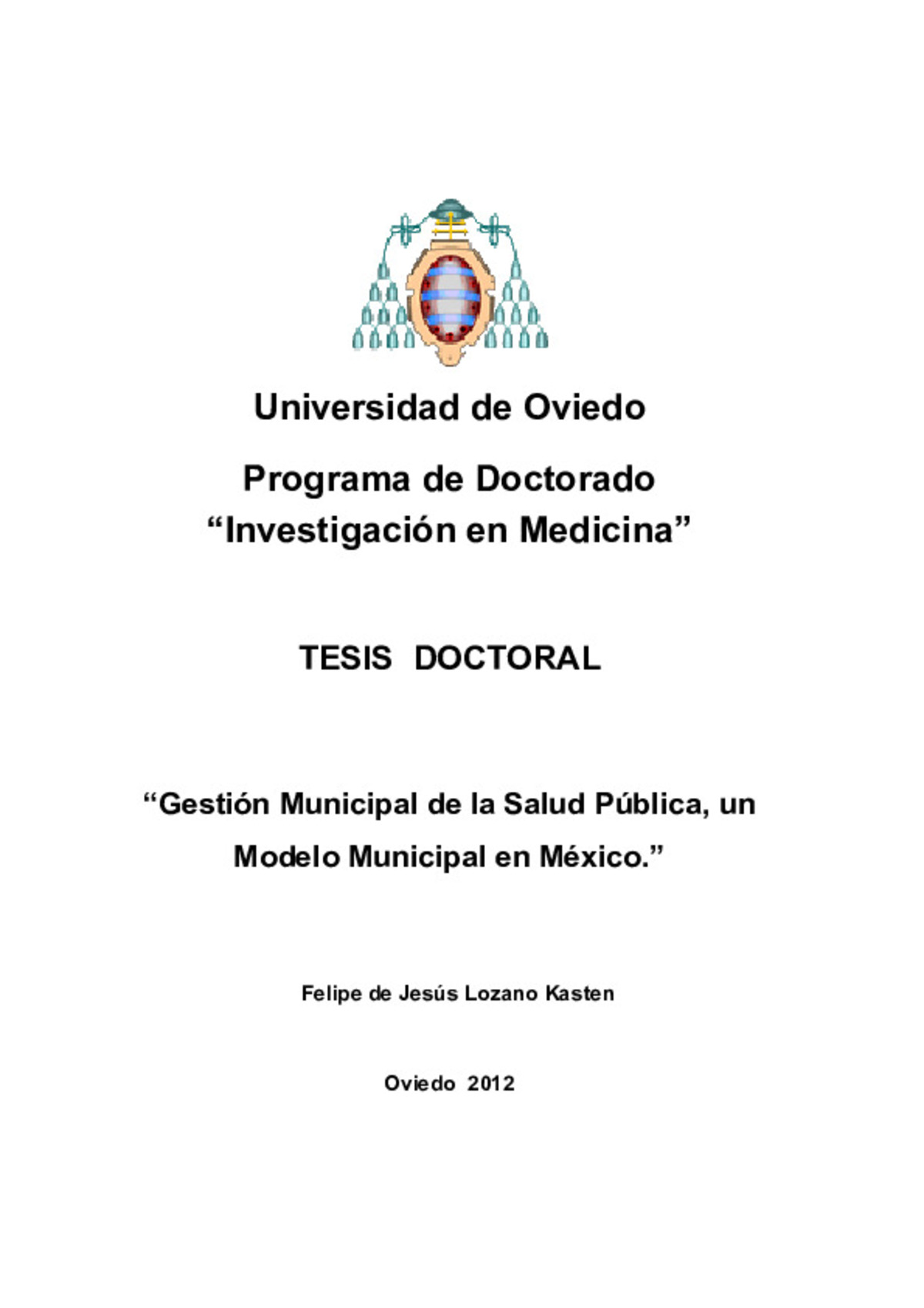 Universidad de Oviedo

Programa de Doctorado
“Investigación en Medicina”

TESIS DOCTORAL

“Gestión Municipal de la Salud Pública, un Modelo Municipal en México.”

Felipe de Jesús Lozano Kasten

Oviedo 2012